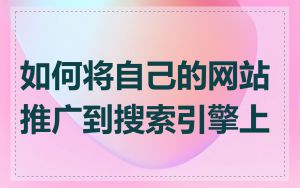 如何将自己的网站推广到搜索引擎上